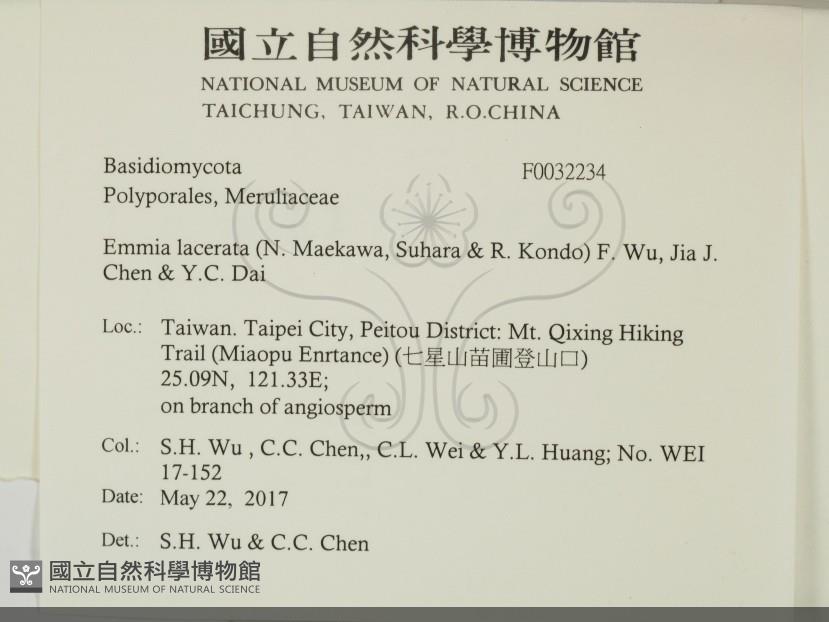 國立自然科學博物館
NATIONAL MUSEUM OF NATURAL SCIENCE
TAICHUNG, TAIWAN, R.O.CHINA

Basidiomycota
F0032234
Polyporales, Meruliaceae

Emmia lacerata (N. Maekawa, Suhara & R. Kondo) F. Wu, Jia J. Chen & Y.C. Dai

Loc.: Taiwan. Taipei City, Peitou District: Mt. Qixing Hiking Trail (Miaopu Enrtance) (七星山苗圃登山口)
25.09N, 121.33E;
on branch of angiosperm

Col.: S.H. Wu , C.C. Chen,, C.L. Wei & Y.L. Huang; No. WEI 17-152
Date: May 22, 2017

Det.: S.H. Wu & C.C. Chen

國立自然科學博物館
NATIONAL MUSEUM OF NATURAL SCIENCE